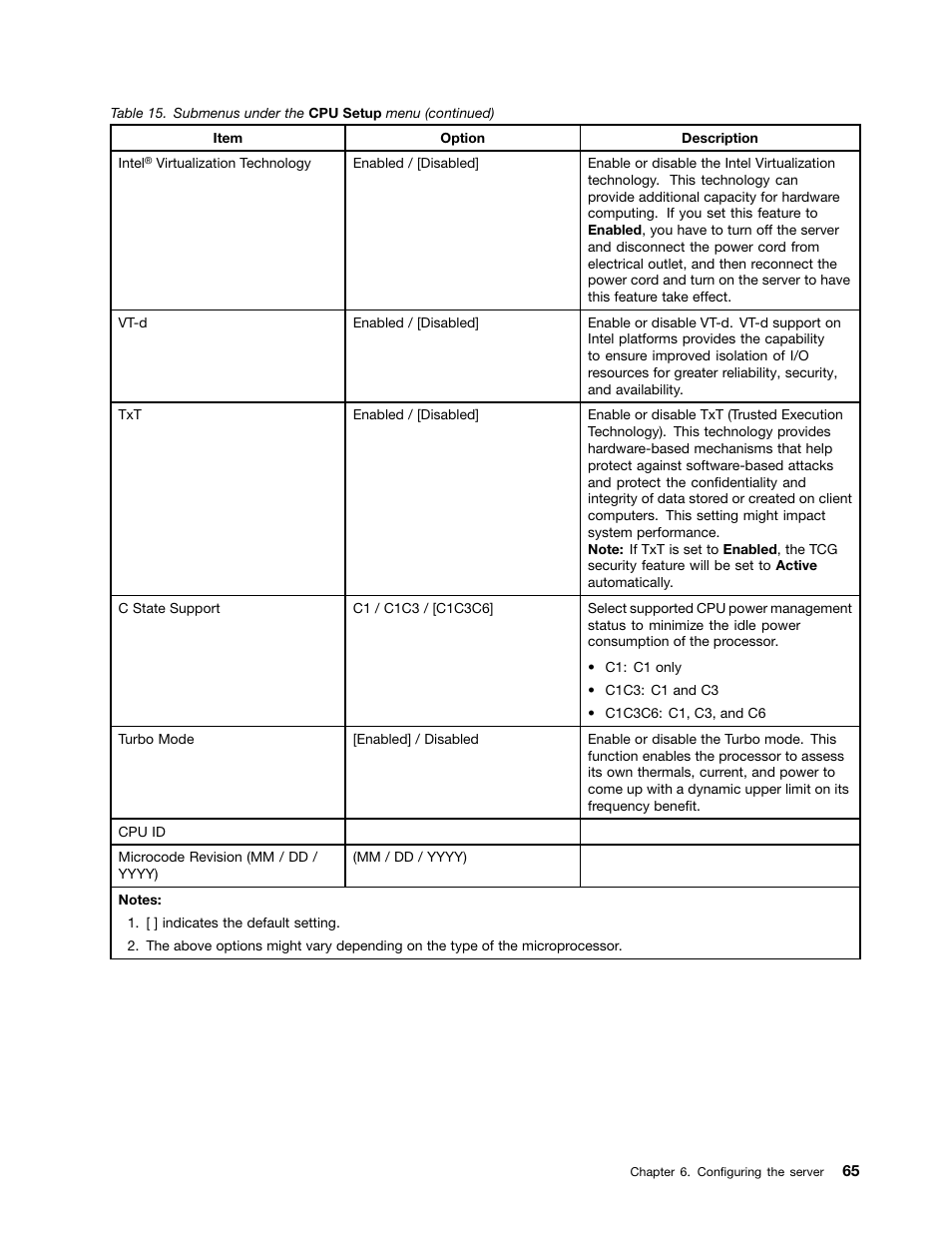 Table 15. Submenus under the CPU Setup menu (continued)

| Item | Option | Description |
|---|---|---|
| Intel® Virtualization Technology | Enabled / [Disabled] | Enable or disable the Intel Virtualization technology. This technology can provide additional capacity for hardware computing. If you set this feature to Enabled, you have to turn off the server and disconnect the power cord from electrical outlet, and then reconnect the power cord and turn on the server to have this feature take effect. |
| VT-d | Enabled / [Disabled] | Enable or disable VT-d. VT-d support on Intel platforms provides the capability to ensure improved isolation of I/O resources for greater reliability, security, and availability. |
| TxT | Enabled / [Disabled] | Enable or disable TxT (Trusted Execution Technology). This technology provides hardware-based mechanisms that help protect against software-based attacks and protect the confidentiality and integrity of data stored or created on client computers. This setting might impact system performance. Note: If TxT is set to Enabled, the TCG security feature will be set to Active automatically. |
| C State Support | C1 / C1C3 / [C1C3C6] | Select supported CPU power management status to minimize the idle power consumption of the processor. • C1: C1 only • C1C3: C1 and C3 • C1C3C6: C1, C3, and C6 |
| Turbo Mode | [Enabled] / Disabled | Enable or disable the Turbo mode. This function enables the processor to assess its own thermals, current, and power to come up with a dynamic upper limit on its frequency benefit. |
| CPU ID | | |
| Microcode Revision (MM / DD / YYYY) | (MM / DD / YYYY) | |

Notes:
1. [ ] indicates the default setting.
2. The above options might vary depending on the type of the microprocessor.

Chapter 6. Configuring the server 65